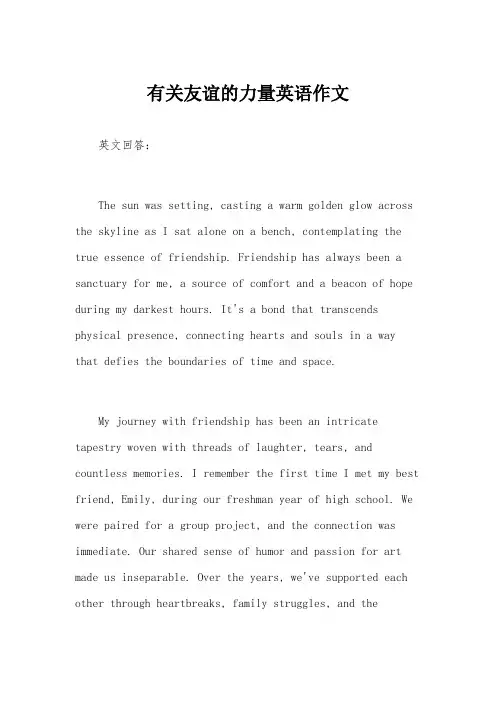 有关友谊的力量英语作文

英文回答：

The sun was setting, casting a warm golden glow across the skyline as I sat alone on a bench, contemplating the true essence of friendship. Friendship has always been a sanctuary for me, a source of comfort and a beacon of hope during my darkest hours. It's a bond that transcends physical presence, connecting hearts and souls in a way that defies the boundaries of time and space.

My journey with friendship has been an intricate tapestry woven with threads of laughter, tears, and countless memories. I remember the first time I met my best friend, Emily, during our freshman year of high school. We were paired for a group project, and the connection was immediate. Our shared sense of humor and passion for art made us inseparable. Over the years, we've supported each other through heartbreaks, family struggles, and the